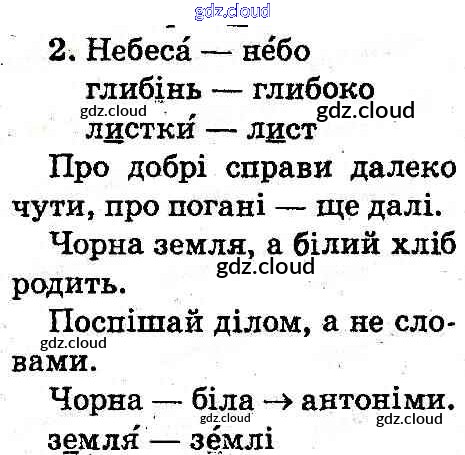 2. Небеса́ — не́бо

глибінь — глибоко

листки́ — лист

Про добрі справи далеко чути, про погані — ще далі.

Чорна земля, а білий хліб родить.

Поспішай ділом, а не словами.

Чорна — біла → антоніми.

земля́ — зе́млі

gdz.cloud